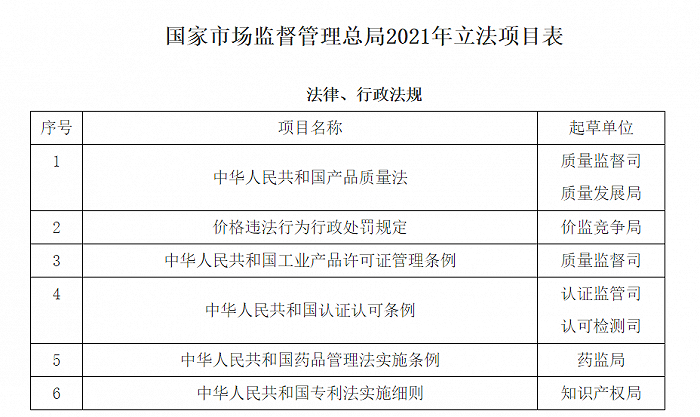 国家市场监督管理总局2021年立法项目表

法律、行政法规

| 序号 | 项目名称 | 起草单位 |
|---|---|---|
| 1 | 中华人民共和国产品质量法 | 质量监督司 质量发展局 |
| 2 | 价格违法行为行政处罚规定 | 价监竞争局 |
| 3 | 中华人民共和国工业产品许可证管理条例 | 质量监督司 |
| 4 | 中华人民共和国认证认可条例 | 认证监管司 认可检测司 |
| 5 | 中华人民共和国药品管理法实施条例 | 药监局 |
| 6 | 中华人民共和国专利法实施细则 | 知识产权局 |